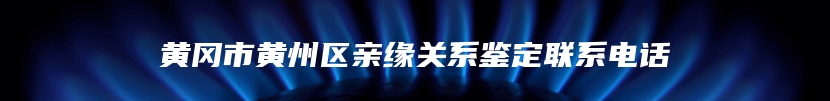 黄冈市黄州区亲缘关系鉴定联系电话